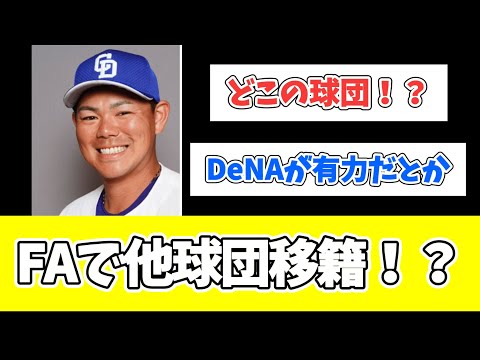 CD

どこの球団！？

DeNAが有力だとか

FAで他球団移籍！？